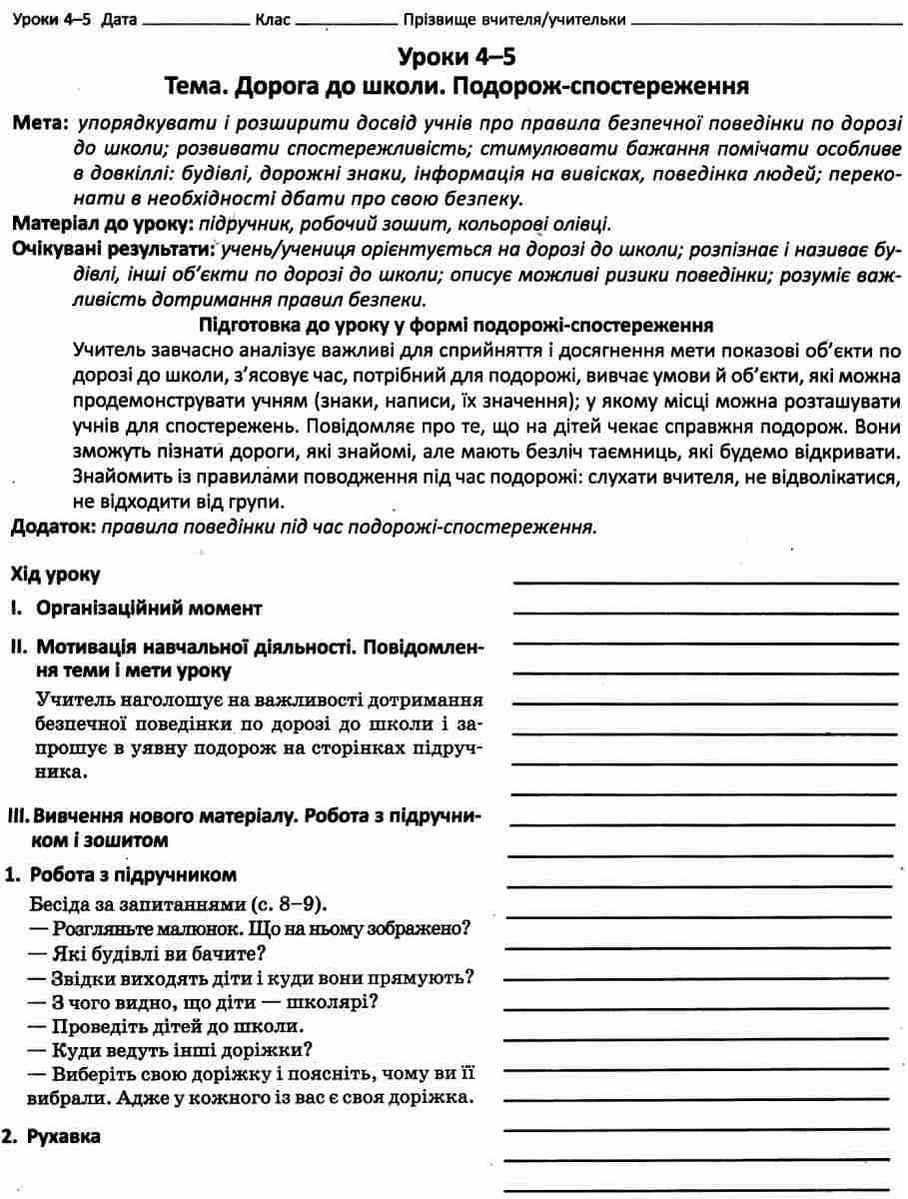 Уроки 4–5 Дата ____________ Клас ____________ Прізвище вчителя/учительки ____________

Уроки 4–5
Тема. Дорога до школи. Подорож-спостереження

Мета: упорядкувати і розширити досвід учнів про правила безпечної поведінки по дорозі до школи; розвивати спостережливість; стимулювати бажання помічати особливе в довкіллі: будівлі, дорожні знаки, інформація на вивісках, поведінка людей; переконати в необхідності дбати про свою безпеку.

Матеріал до уроку: підручник, робочий зошит, кольорові олівці.

Очікувані результати: учень/учениця орієнтується на дорозі до школи; розпізнає і називає будівлі, інші об'єкти по дорозі до школи; описує можливі ризики поведінки; розуміє важливість дотримання правил безпеки.

Підготовка до уроку у формі подорожі-спостереження

Учитель завчасно аналізує важливі для сприйняття і досягнення мети показові об'єкти по дорозі до школи, з'ясовує час, потрібний для подорожі, вивчає умови й об'єкти, які можна продемонструвати учням (знаки, написи, їх значення); у якому місці можна розташувати учнів для спостережень. Повідомляє про те, що на дітей чекає справжня подорож. Вони зможуть пізнати дороги, які знайомі, але мають безліч таємниць, які будемо відкривати. Знайомить із правилами поводження під час подорожі: слухати вчителя, не відволікатися, не відходити від групи.

Додаток: правила поведінки під час подорожі-спостереження.

Хід уроку

I. Організаційний момент

II. Мотивація навчальної діяльності. Повідомлення теми і мети уроку

Учитель наголошує на важливості дотримання безпечної поведінки по дорозі до школи і запрошує в уявну подорож на сторінках підручника.

III. Вивчення нового матеріалу. Робота з підручником і зошитом

1. Робота з підручником

Бесіда за запитаннями (с. 8–9).
— Розгляньте малюнок. Що на ньому зображено?
— Які будівлі ви бачите?
— Звідки виходять діти і куди вони прямують?
— З чого видно, що діти — школярі?
— Проведіть дітей до школи.
— Куди ведуть інші доріжки?
— Виберіть свою доріжку і поясніть, чому ви її вибрали. Адже у кожного із вас є своя доріжка.

2. Рухавка